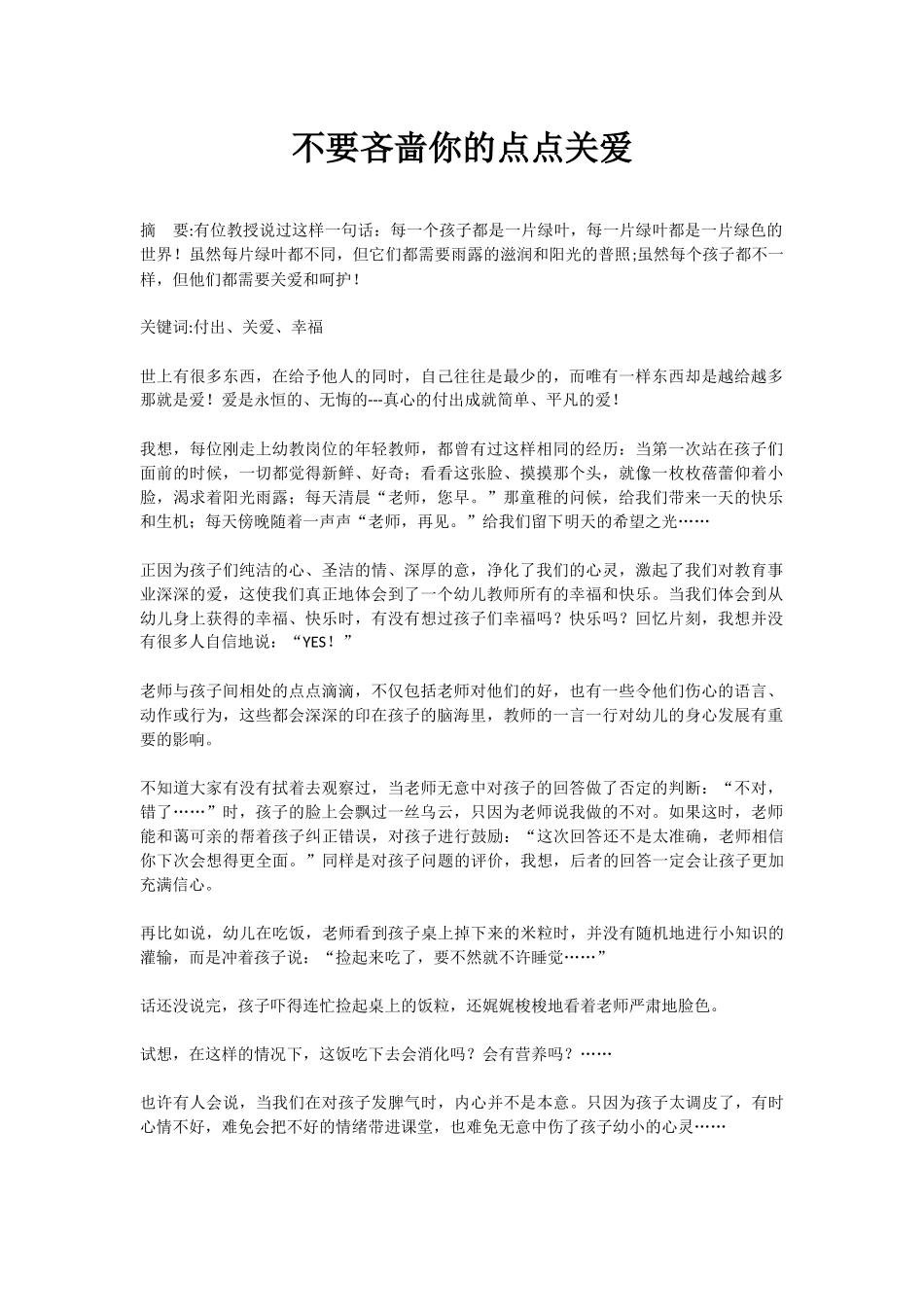 不要吝啬你的点点关爱

摘　要:有位教授说过这样一句话：每一个孩子都是一片绿叶，每一片绿叶都是一片绿色的世界！虽然每片绿叶都不同，但它们都需要雨露的滋润和阳光的普照;虽然每个孩子都不一样，但他们都需要关爱和呵护！

关键词:付出、关爱、幸福

世上有很多东西，在给予他人的同时，自己往往是最少的，而唯有一样东西却是越给越多那就是爱！爱是永恒的、无悔的---真心的付出成就简单、平凡的爱！

我想，每位刚走上幼教岗位的年轻教师，都曾有过这样相同的经历：当第一次站在孩子们面前的时候，一切都觉得新鲜、好奇；看看这张脸、摸摸那个头，就像一枚枚蓓蕾仰着小脸，渴求着阳光雨露；每天清晨“老师，您早。”那童稚的问候，给我们带来一天的快乐和生机；每天傍晚随着一声声“老师，再见。”给我们留下明天的希望之光……

正因为孩子们纯洁的心、圣洁的情、深厚的意，净化了我们的心灵，激起了我们对教育事业深深的爱，这使我们真正地体会到了一个幼儿教师所有的幸福和快乐。当我们体会到从幼儿身上获得的幸福、快乐时，有没有想过孩子们幸福吗？快乐吗？回忆片刻，我想并没有很多人自信地说：“YES！”

老师与孩子间相处的点点滴滴，不仅包括老师对他们的好，也有一些令他们伤心的语言、动作或行为，这些都会深深的印在孩子的脑海里，教师的一言一行对幼儿的身心发展有重要的影响。

不知道大家有没有拭着去观察过，当老师无意中对孩子的回答做了否定的判断：“不对，错了……”时，孩子的脸上会飘过一丝乌云，只因为老师说我做的不对。如果这时，老师能和蔼可亲的帮着孩子纠正错误，对孩子进行鼓励：“这次回答还不是太准确，老师相信你下次会想得更全面。”同样是对孩子问题的评价，我想，后者的回答一定会让孩子更加充满信心。

再比如说，幼儿在吃饭，老师看到孩子桌上掉下来的米粒时，并没有随机地进行小知识的灌输，而是冲着孩子说：“捡起来吃了，要不然就不许睡觉……”

话还没说完，孩子吓得连忙捡起桌上的饭粒，还娓娓梭梭地看着老师严肃地脸色。

试想，在这样的情况下，这饭吃下去会消化吗？会有营养吗？……

也许有人会说，当我们在对孩子发脾气时，内心并不是本意。只因为孩子太调皮了，有时心情不好，难免会把不好的情绪带进课堂，也难免无意中伤了孩子幼小的心灵……